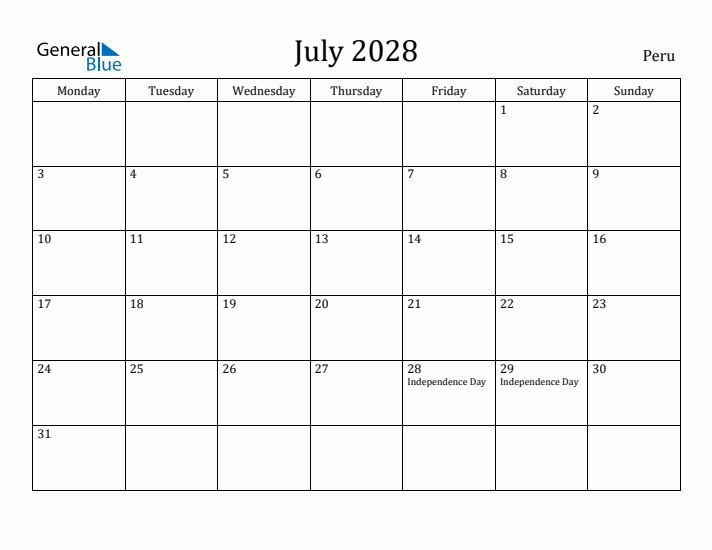 General Blue

July 2028

Peru

| Monday | Tuesday | Wednesday | Thursday | Friday | Saturday | Sunday |
|---|---|---|---|---|---|---|
| | | | | | 1 | 2 |
| 3 | 4 | 5 | 6 | 7 | 8 | 9 |
| 10 | 11 | 12 | 13 | 14 | 15 | 16 |
| 17 | 18 | 19 | 20 | 21 | 22 | 23 |
| 24 | 25 | 26 | 27 | 28 Independence Day | 29 Independence Day | 30 |
| 31 | | | | | | |